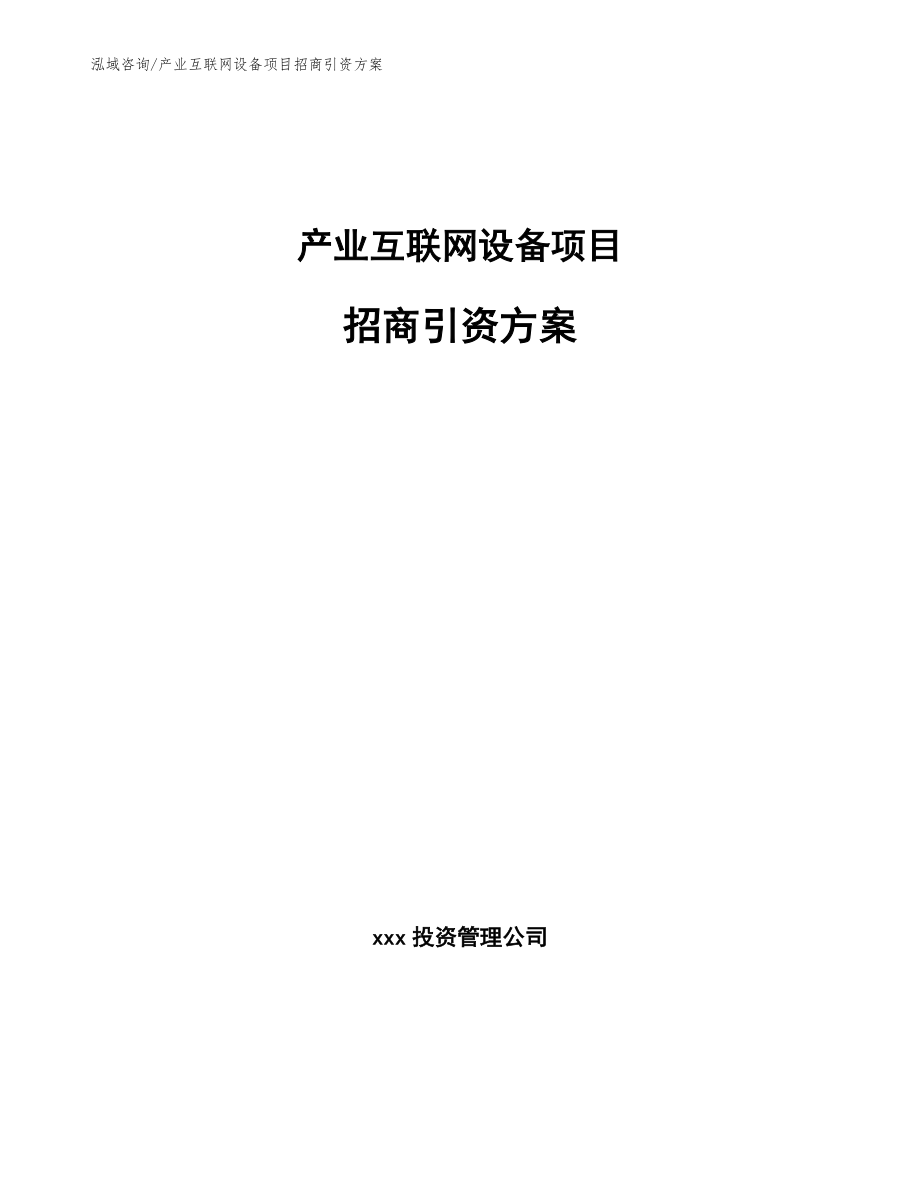 泓域咨询/产业互联网设备项目招商引资方案

产业互联网设备项目

招商引资方案

xxx 投资管理公司